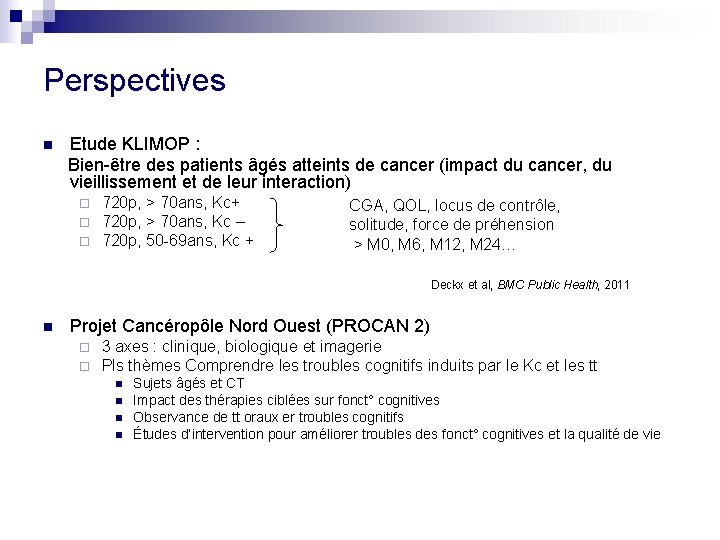 Perspectives

Etude KLIMOP :

Bien-être des patients âgés atteints de cancer (impact du cancer, du vieillissement et de leur interaction)

720p, > 70ans, Kc+

720p, > 70ans, Kc –

720p, 50-69ans, Kc +

CGA, QOL, locus de contrôle, solitude, force de préhension
> M0, M6, M12, M24…

Deckx et al, BMC Public Health, 2011

Projet Cancéropôle Nord Ouest (PROCAN 2)

3 axes : clinique, biologique et imagerie

Pls thèmes Comprendre les troubles cognitifs induits par le Kc et les tt

Sujets âgés et CT

Impact des thérapies ciblées sur fonct° cognitives

Observance de tt oraux er troubles cognitifs

Études d'intervention pour améliorer troubles des fonct° cognitives et la qualité de vie